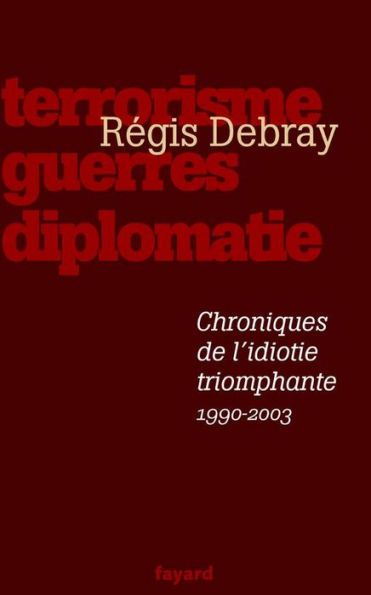 terrorisme
Régis Debray
guerres
diplomatie

Chroniques de l'idiotie triomphante
1990-2003

fayard